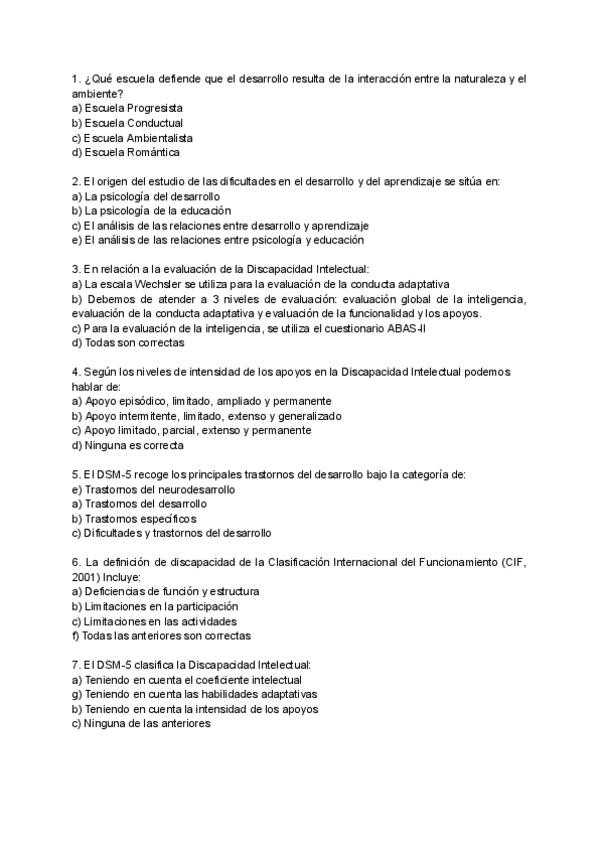 1. ¿Qué escuela defiende que el desarrollo resulta de la interacción entre la naturaleza y el ambiente?
a) Escuela Progresista
b) Escuela Conductual
c) Escuela Ambientalista
d) Escuela Romántica

2. El origen del estudio de las dificultades en el desarrollo y del aprendizaje se sitúa en:
a) La psicología del desarrollo
b) La psicología de la educación
c) El análisis de las relaciones entre desarrollo y aprendizaje
e) El análisis de las relaciones entre psicología y educación

3. En relación a la evaluación de la Discapacidad Intelectual:
a) La escala Wechsler se utiliza para la evaluación de la conducta adaptativa
b) Debemos de atender a 3 niveles de evaluación: evaluación global de la inteligencia, evaluación de la conducta adaptativa y evaluación de la funcionalidad y los apoyos.
c) Para la evaluación de la inteligencia, se utiliza el cuestionario ABAS-II
d) Todas son correctas

4. Según los niveles de intensidad de los apoyos en la Discapacidad Intelectual podemos hablar de:
a) Apoyo episódico, limitado, ampliado y permanente
b) Apoyo intermitente, limitado, extenso y generalizado
c) Apoyo limitado, parcial, extenso y permanente
d) Ninguna es correcta

5. El DSM-5 recoge los principales trastornos del desarrollo bajo la categoría de:
e) Trastornos del neurodesarrollo
a) Trastornos del desarrollo
b) Trastornos específicos
c) Dificultades y trastornos del desarrollo

6. La definición de discapacidad de la Clasificación Internacional del Funcionamiento (CIF, 2001) Incluye:
a) Deficiencias de función y estructura
b) Limitaciones en la participación
c) Limitaciones en las actividades
f) Todas las anteriores son correctas

7. El DSM-5 clasifica la Discapacidad Intelectual:
a) Teniendo en cuenta el coeficiente intelectual
g) Teniendo en cuenta las habilidades adaptativas
b) Teniendo en cuenta la intensidad de los apoyos
c) Ninguna de las anteriores